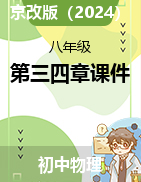 京改版（2024）

八年级

第三四章课件

初中物理